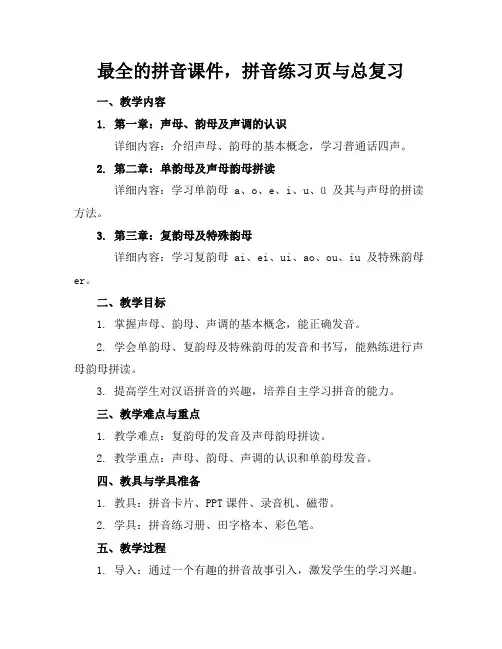 最全的拼音课件，拼音练习页与总复习

一、教学内容

1. 第一章：声母、韵母及声调的认识

详细内容：介绍声母、韵母的基本概念，学习普通话四声。

2. 第二章：单韵母及声母韵母拼读

详细内容：学习单韵母 a、o、e、i、u、ü 及其与声母的拼读方法。

3. 第三章：复韵母及特殊韵母

详细内容：学习复韵母 ai、ei、ui、ao、ou、iu 及特殊韵母 er。

二、教学目标

1. 掌握声母、韵母、声调的基本概念，能正确发音。

2. 学会单韵母、复韵母及特殊韵母的发音和书写，能熟练进行声母韵母拼读。

3. 提高学生对汉语拼音的兴趣，培养自主学习拼音的能力。

三、教学难点与重点

1. 教学难点：复韵母的发音及声母韵母拼读。

2. 教学重点：声母、韵母、声调的认识和单韵母发音。

四、教具与学具准备

1. 教具：拼音卡片、PPT 课件、录音机、磁带。

2. 学具：拼音练习册、田字格本、彩色笔。

五、教学过程

1. 导入：通过一个有趣的拼音故事引入，激发学生的学习兴趣。